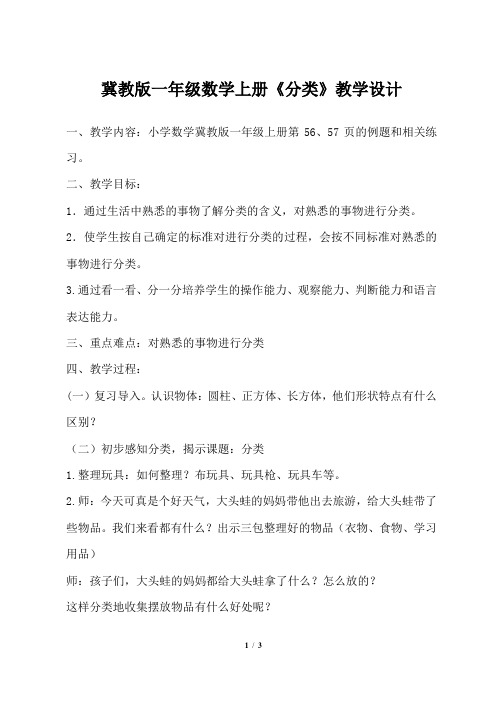 冀教版一年级数学上册《分类》教学设计

一、教学内容：小学数学冀教版一年级上册第 56、57 页的例题和相关练习。

二、教学目标：

1．通过生活中熟悉的事物了解分类的含义，对熟悉的事物进行分类。

2．使学生按自己确定的标准对进行分类的过程，会按不同标准对熟悉的事物进行分类。

3.通过看一看、分一分培养学生的操作能力、观察能力、判断能力和语言表达能力。

三、重点难点：对熟悉的事物进行分类

四、教学过程：

（一）复习导入。认识物体：圆柱、正方体、长方体，他们形状特点有什么区别？

（二）初步感知分类，揭示课题：分类

1.整理玩具：如何整理？布玩具、玩具枪、玩具车等。

2.师：今天可真是个好天气，大头蛙的妈妈带他出去旅游，给大头蛙带了些物品。我们来看都有什么？出示三包整理好的物品（衣物、食物、学习用品）

师：孩子们，大头蛙的妈妈都给大头蛙拿了什么？怎么放的？

这样分类地收集摆放物品有什么好处呢？

1 / 3